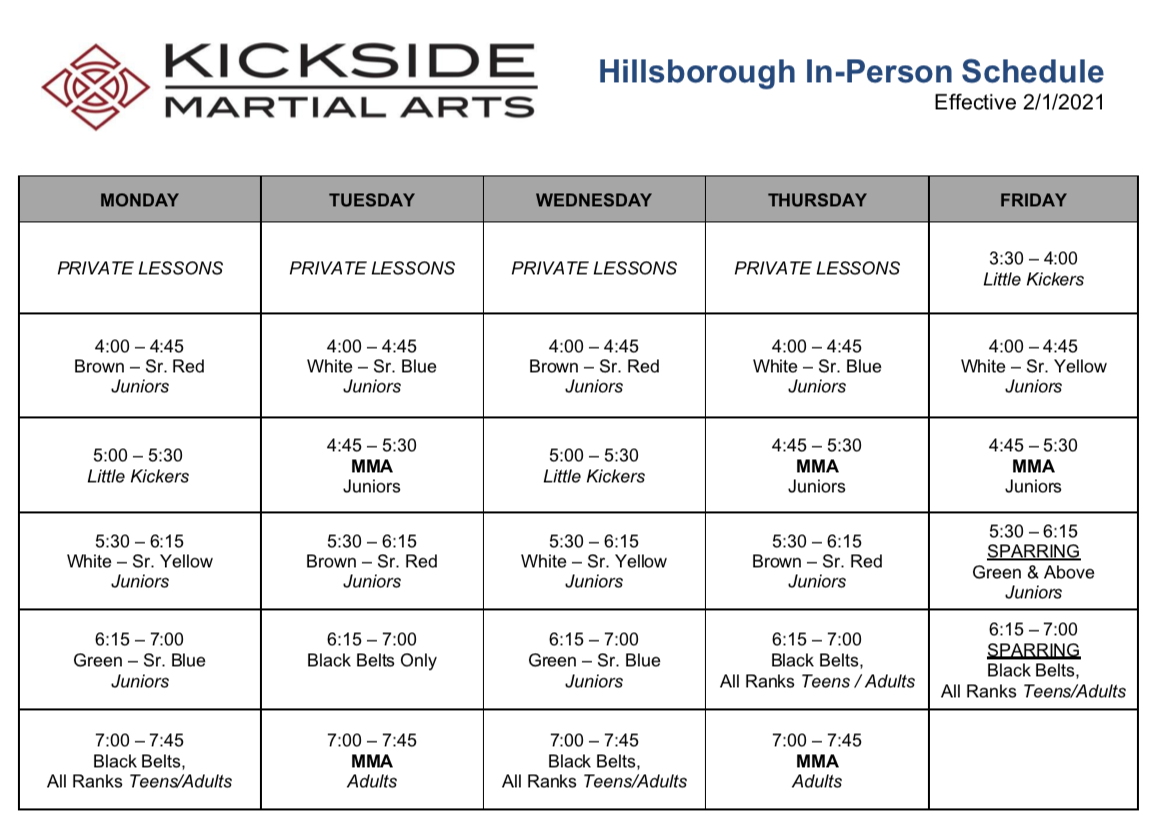 KICKSIDE MARTIAL ARTS

Hillsborough In-Person Schedule
Effective 2/1/2021

| MONDAY | TUESDAY | WEDNESDAY | THURSDAY | FRIDAY |
|---|---|---|---|---|
| PRIVATE LESSONS | PRIVATE LESSONS | PRIVATE LESSONS | PRIVATE LESSONS | 3:30 – 4:00 Little Kickers |
| 4:00 – 4:45 Brown – Sr. Red Juniors | 4:00 – 4:45 White – Sr. Blue Juniors | 4:00 – 4:45 Brown – Sr. Red Juniors | 4:00 – 4:45 White – Sr. Blue Juniors | 4:00 – 4:45 White – Sr. Yellow Juniors |
| 5:00 – 5:30 Little Kickers | 4:45 – 5:30 MMA Juniors | 5:00 – 5:30 Little Kickers | 4:45 – 5:30 MMA Juniors | 4:45 – 5:30 MMA Juniors |
| 5:30 – 6:15 White – Sr. Yellow Juniors | 5:30 – 6:15 Brown – Sr. Red Juniors | 5:30 – 6:15 White – Sr. Yellow Juniors | 5:30 – 6:15 Brown – Sr. Red Juniors | 5:30 – 6:15 SPARRING Green & Above Juniors |
| 6:15 – 7:00 Green – Sr. Blue Juniors | 6:15 – 7:00 Black Belts Only | 6:15 – 7:00 Green – Sr. Blue Juniors | 6:15 – 7:00 Black Belts, All Ranks Teens / Adults | 6:15 – 7:00 SPARRING Black Belts, All Ranks Teens/Adults |
| 7:00 – 7:45 Black Belts, All Ranks Teens/Adults | 7:00 – 7:45 MMA Adults | 7:00 – 7:45 Black Belts, All Ranks Teens/Adults | 7:00 – 7:45 MMA Adults | |